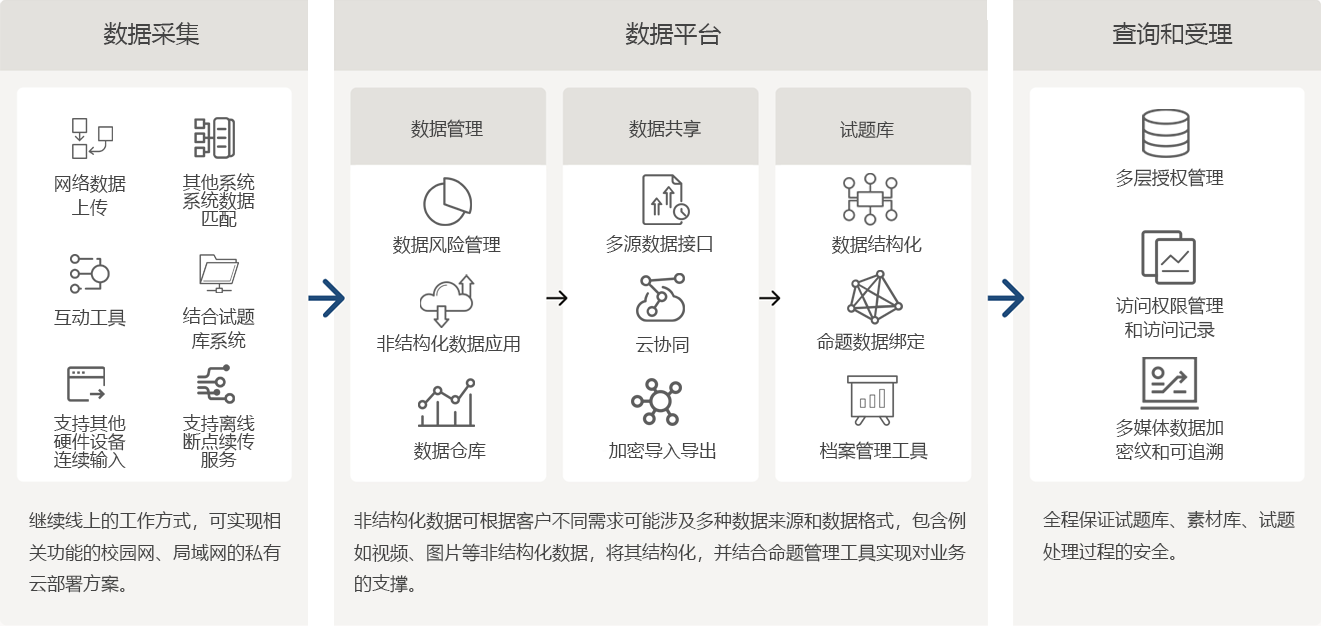 数据采集

网络数据上传

其他系统系统数据匹配

互动工具

结合试题库系统

支持其他硬件设备连续输入

支持离线断点续传服务

继续线上的工作方式，可实现相关功能的校园网、局域网的私有云部署方案。

数据平台

数据管理

数据风险管理

非结构化数据应用

数据仓库

数据共享

多源数据接口

云协同

加密导入导出

试题库

数据结构化

命题数据绑定

档案管理工具

非结构化数据可根据客户不同需求可能涉及多种数据来源和数据格式，包含例如视频、图片等非结构化数据，将其结构化，并结合命题管理工具实现对业务的支撑。

查询和受理

多层授权管理

访问权限管理和访问记录

多媒体数据加密纹和可追溯

全程保证试题库、素材库、试题处理过程的安全。